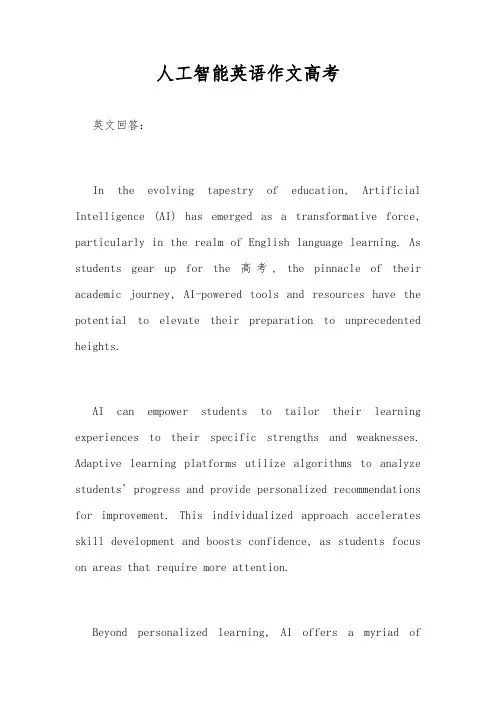 人工智能英语作文高考

英文回答:

In the evolving tapestry of education, Artificial Intelligence (AI) has emerged as a transformative force, particularly in the realm of English language learning. As students gear up for the 高考, the pinnacle of their academic journey, AI-powered tools and resources have the potential to elevate their preparation to unprecedented heights.

AI can empower students to tailor their learning experiences to their specific strengths and weaknesses. Adaptive learning platforms utilize algorithms to analyze students' progress and provide personalized recommendations for improvement. This individualized approach accelerates skill development and boosts confidence, as students focus on areas that require more attention.

Beyond personalized learning, AI offers a myriad of